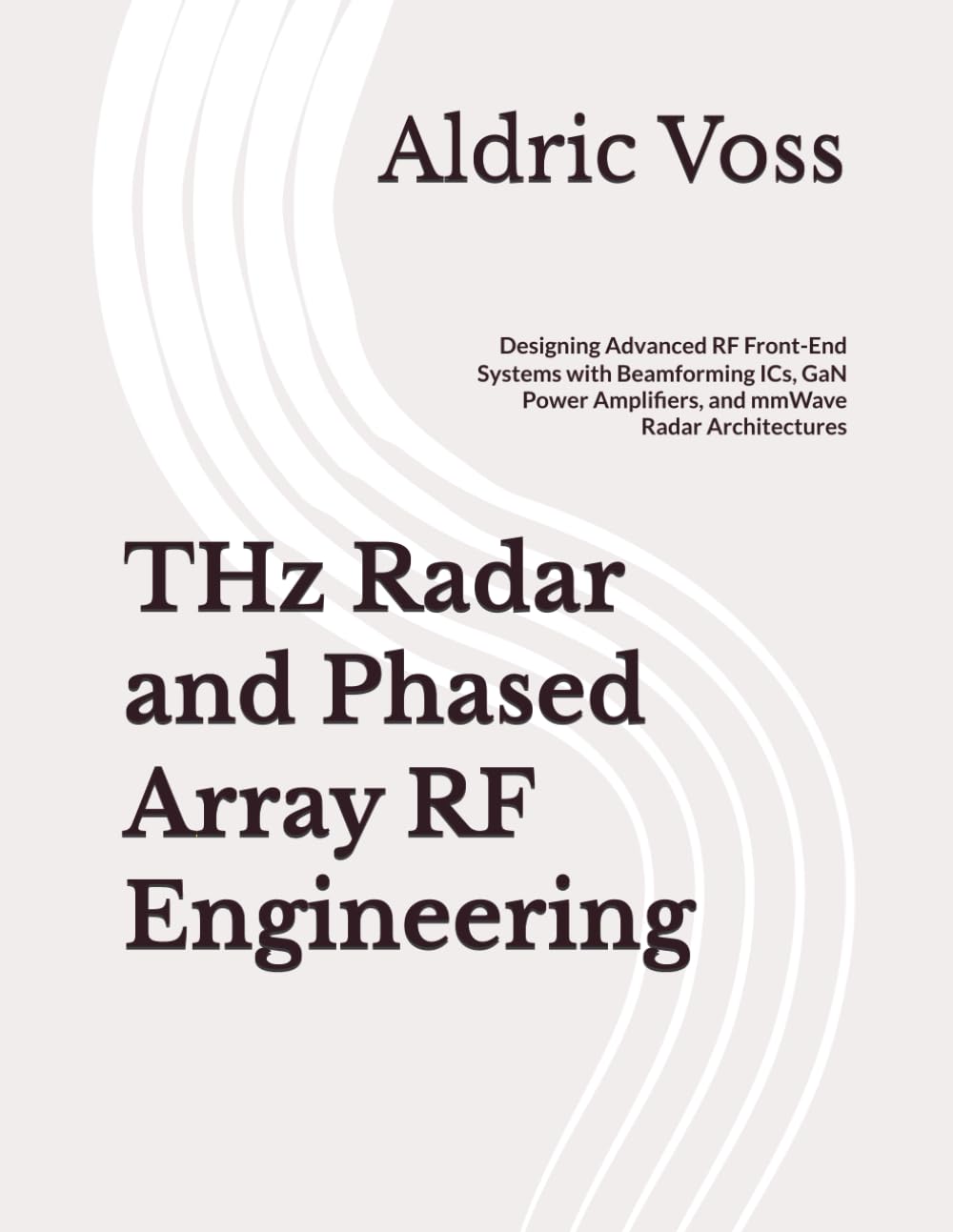 Aldric Voss

Designing Advanced RF Front-End Systems with Beamforming ICs, GaN Power Amplifiers, and mmWave Radar Architectures

THz Radar and Phased Array RF Engineering